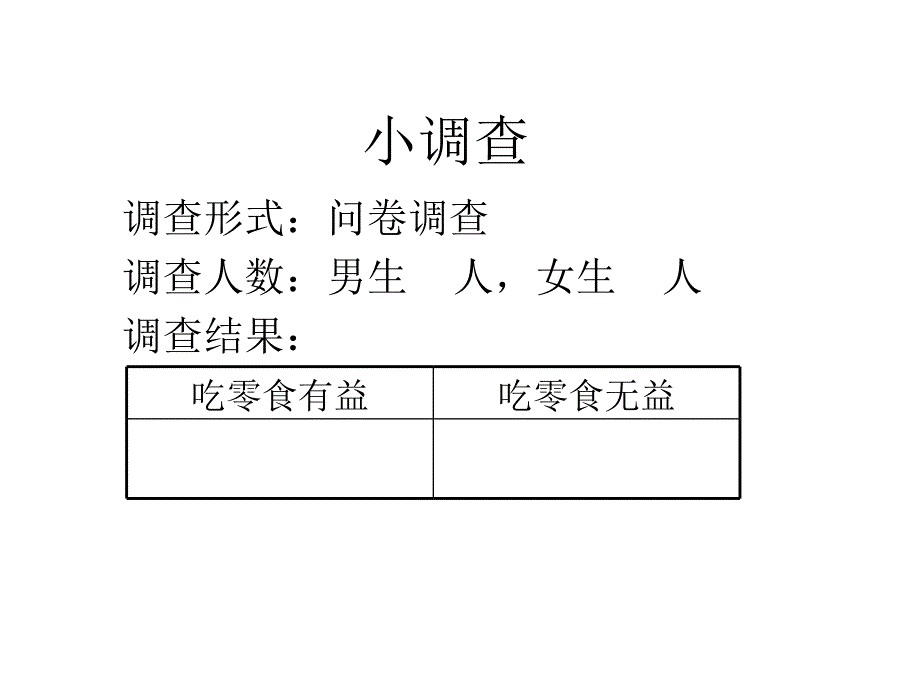 小调查

调查形式：问卷调查

调查人数：男生　人，女生　人

调查结果：

| 吃零食有益 | 吃零食无益 |
|---|---|
|  |  |